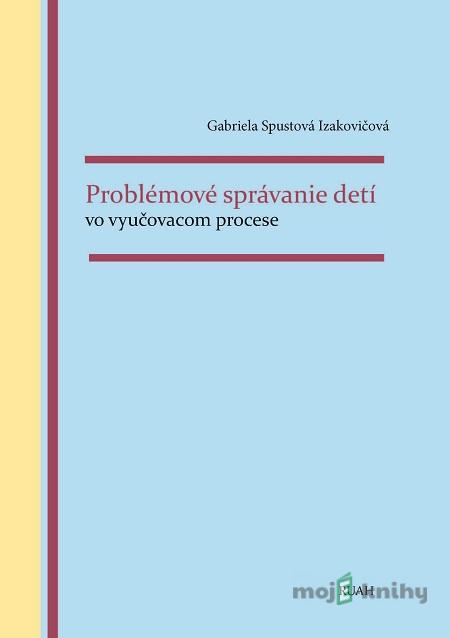 Gabriela Spustová Izakovičová

Problémové správanie detí
vo vyučovacom procese

RUAH

moje knihy